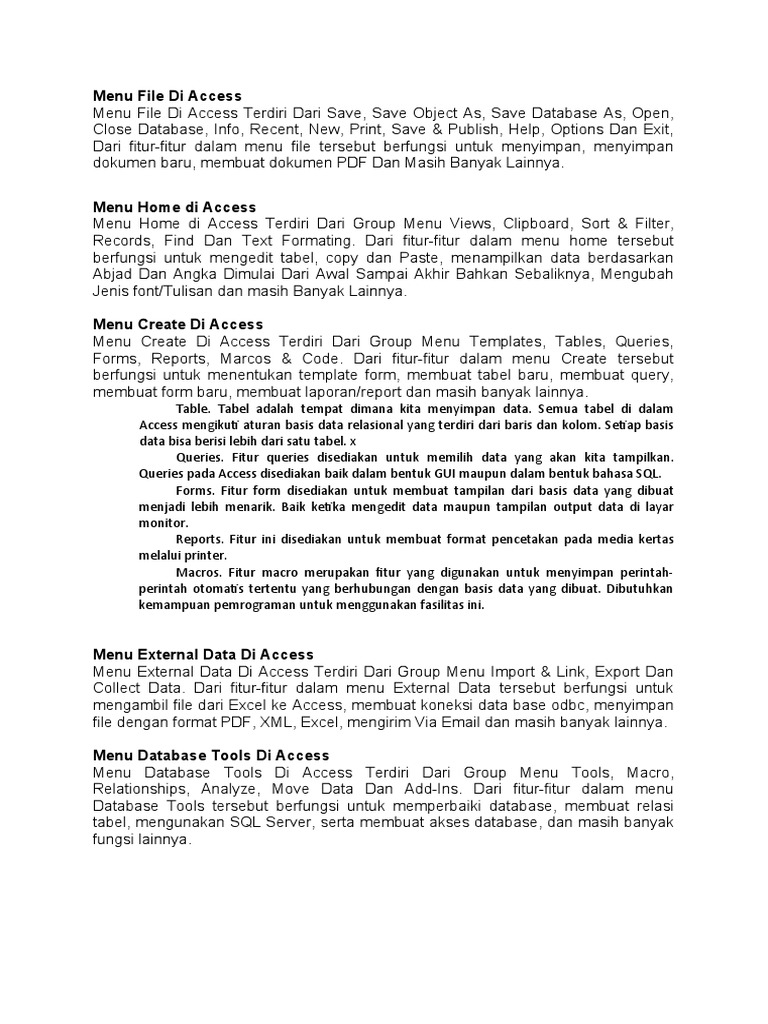 Menu File Di Access
Menu File Di Access Terdiri Dari Save, Save Object As, Save Database As, Open, Close Database, Info, Recent, New, Print, Save & Publish, Help, Options Dan Exit, Dari fitur-fitur dalam menu file tersebut berfungsi untuk menyimpan, menyimpan dokumen baru, membuat dokumen PDF Dan Masih Banyak Lainnya.

Menu Home di Access
Menu Home di Access Terdiri Dari Group Menu Views, Clipboard, Sort & Filter, Records, Find Dan Text Formating. Dari fitur-fitur dalam menu home tersebut berfungsi untuk mengedit tabel, copy dan Paste, menampilkan data berdasarkan Abjad Dan Angka Dimulai Dari Awal Sampai Akhir Bahkan Sebaliknya, Mengubah Jenis font/Tulisan dan masih Banyak Lainnya.

Menu Create Di Access
Menu Create Di Access Terdiri Dari Group Menu Templates, Tables, Queries, Forms, Reports, Marcos & Code. Dari fitur-fitur dalam menu Create tersebut berfungsi untuk menentukan template form, membuat tabel baru, membuat query, membuat form baru, membuat laporan/report dan masih banyak lainnya.

Table. Tabel adalah tempat dimana kita menyimpan data. Semua tabel di dalam Access mengikuti aturan basis data relasional yang terdiri dari baris dan kolom. Setiap basis data bisa berisi lebih dari satu tabel. x

Queries. Fitur queries disediakan untuk memilih data yang akan kita tampilkan. Queries pada Access disediakan baik dalam bentuk GUI maupun dalam bentuk bahasa SQL.

Forms. Fitur form disediakan untuk membuat tampilan dari basis data yang dibuat menjadi lebih menarik. Baik ketika mengedit data maupun tampilan output data di layar monitor.

Reports. Fitur ini disediakan untuk membuat format pencetakan pada media kertas melalui printer.

Macros. Fitur macro merupakan fitur yang digunakan untuk menyimpan perintah-perintah otomatis tertentu yang berhubungan dengan basis data yang dibuat. Dibutuhkan kemampuan pemrograman untuk menggunakan fasilitas ini.

Menu External Data Di Access
Menu External Data Di Access Terdiri Dari Group Menu Import & Link, Export Dan Collect Data. Dari fitur-fitur dalam menu External Data tersebut berfungsi untuk mengambil file dari Excel ke Access, membuat koneksi data base odbc, menyimpan file dengan format PDF, XML, Excel, mengirim Via Email dan masih banyak lainnya.

Menu Database Tools Di Access
Menu Database Tools Di Access Terdiri Dari Group Menu Tools, Macro, Relationships, Analyze, Move Data Dan Add-Ins. Dari fitur-fitur dalam menu Database Tools tersebut berfungsi untuk memperbaiki database, membuat relasi tabel, mengunakan SQL Server, serta membuat akses database, dan masih banyak fungsi lainnya.